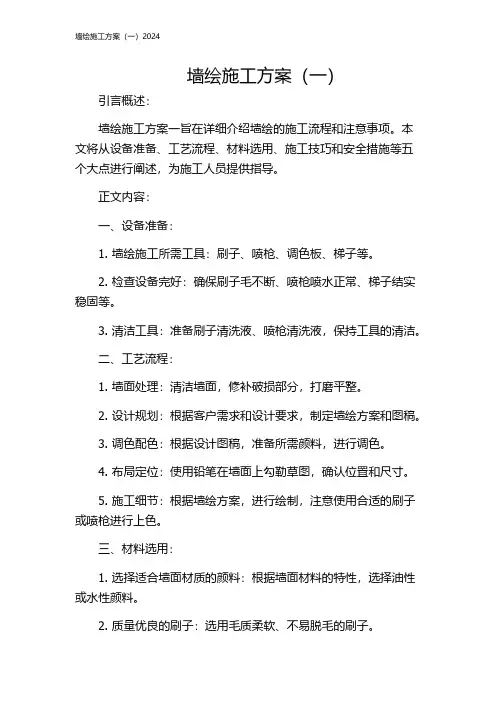 墙绘施工方案（一）2024

墙绘施工方案（一）

引言概述：

墙绘施工方案一旨在详细介绍墙绘的施工流程和注意事项。本文将从设备准备、工艺流程、材料选用、施工技巧和安全措施等五个大点进行阐述，为施工人员提供指导。

正文内容：

一、设备准备：

1. 墙绘施工所需工具：刷子、喷枪、调色板、梯子等。

2. 检查设备完好：确保刷子毛不断、喷枪喷水正常、梯子结实稳固等。

3. 清洁工具：准备刷子清洗液、喷枪清洗液，保持工具的清洁。

二、工艺流程：

1. 墙面处理：清洁墙面，修补破损部分，打磨平整。

2. 设计规划：根据客户需求和设计要求，制定墙绘方案和图稿。

3. 调色配色：根据设计图稿，准备所需颜料，进行调色。

4. 布局定位：使用铅笔在墙面上勾勒草图，确认位置和尺寸。

5. 施工细节：根据墙绘方案，进行绘制，注意使用合适的刷子或喷枪进行上色。

三、材料选用：

1. 选择适合墙面材质的颜料：根据墙面材料的特性，选择油性或水性颜料。

2. 质量优良的刷子：选用毛质柔软、不易脱毛的刷子。